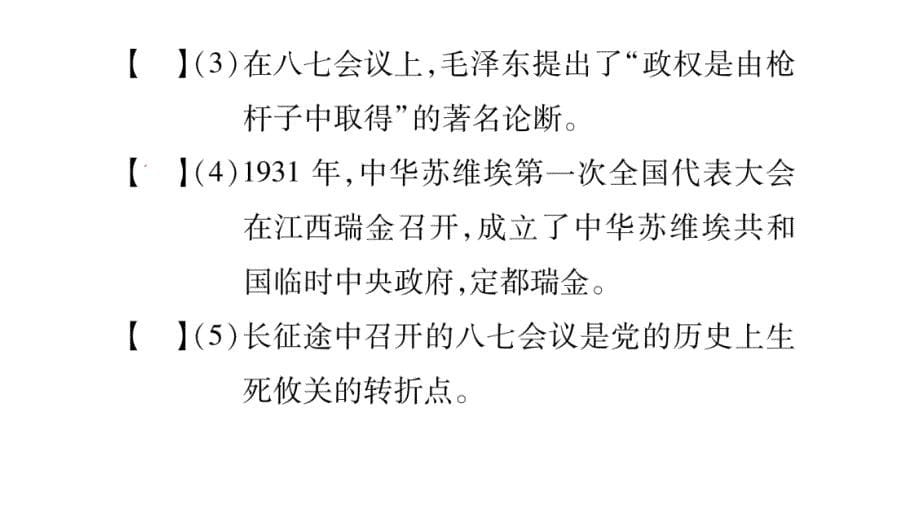 【　】(3)在八七会议上,毛泽东提出了“政权是由枪杆子中取得”的著名论断。

【　】(4)1931 年,中华苏维埃第一次全国代表大会在江西瑞金召开,成立了中华苏维埃共和国临时中央政府,定都瑞金。

【　】(5)长征途中召开的八七会议是党的历史上生死攸关的转折点。